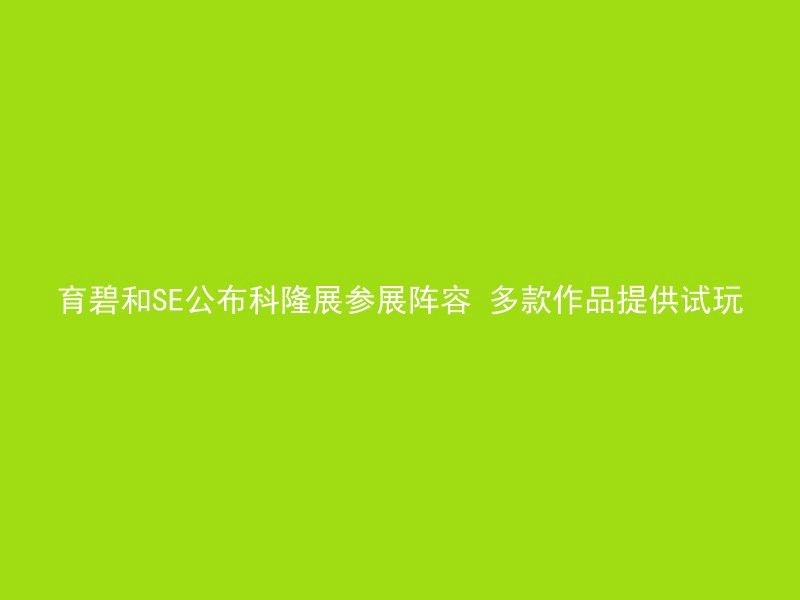 育碧和SE公布科隆展参展阵容 多款作品提供试玩